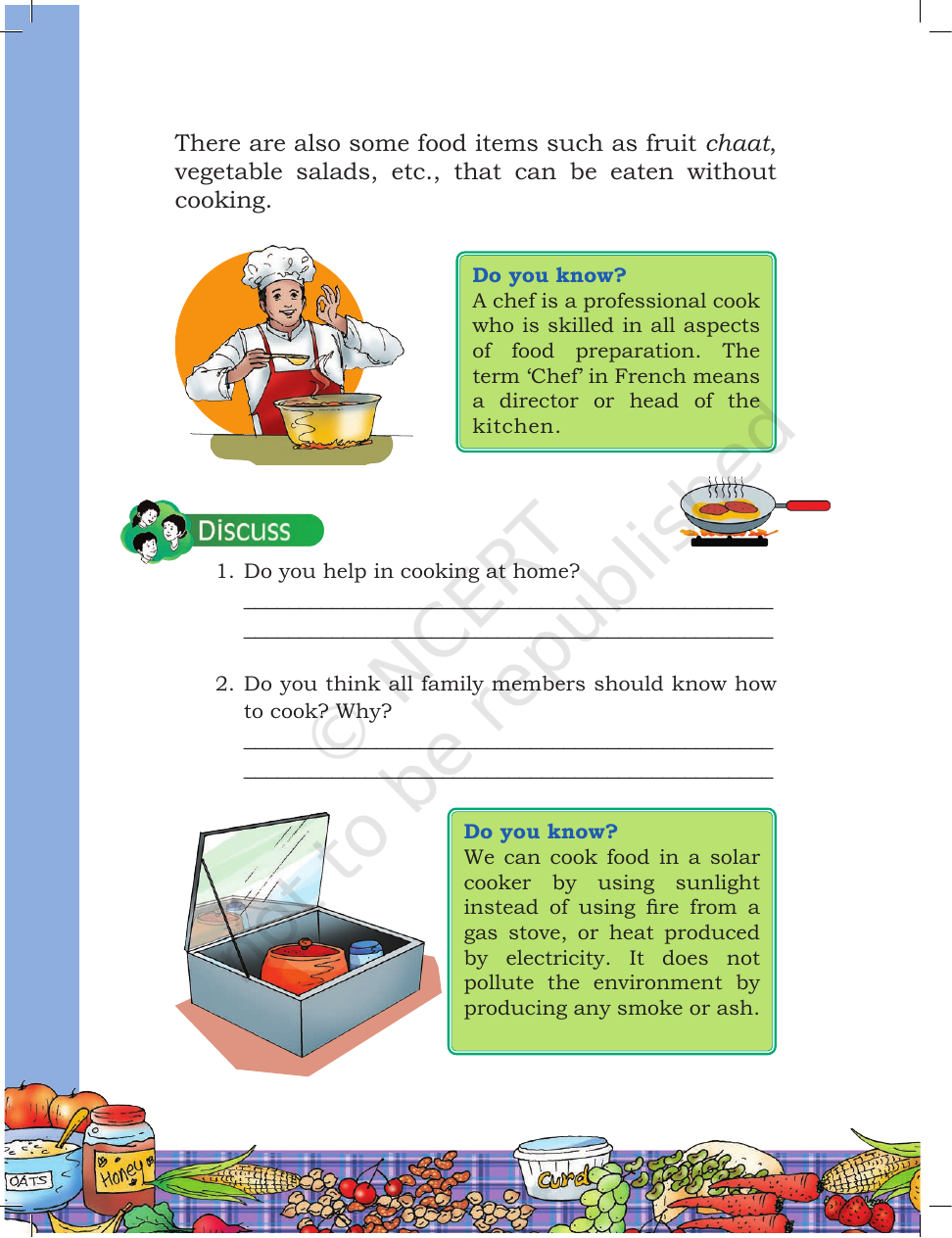 There are also some food items such as fruit chaat, vegetable salads, etc., that can be eaten without cooking.

Do you know?
A chef is a professional cook who is skilled in all aspects of food preparation. The term 'Chef' in French means a director or head of the kitchen.

Discuss

1. Do you help in cooking at home?

____

____

2. Do you think all family members should know how to cook? Why?

____

____

Do you know?
We can cook food in a solar cooker by using sunlight instead of using fire from a gas stove, or heat produced by electricity. It does not pollute the environment by producing any smoke or ash.

OATS

Honey

Curd

© NCERT
not to be republished